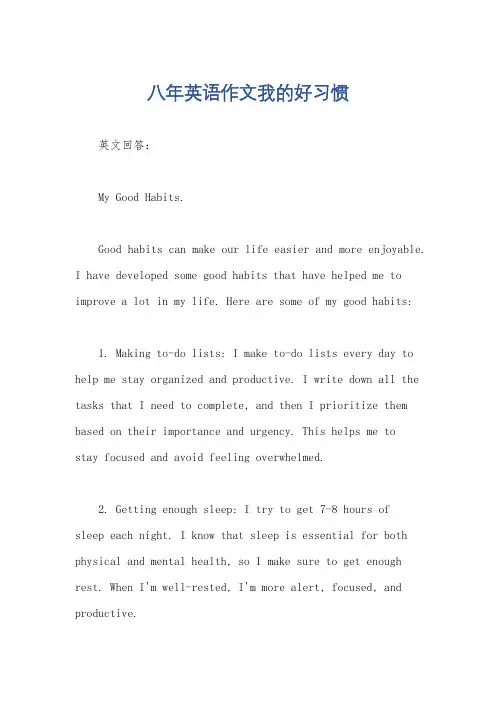 八年英语作文我的好习惯

英文回答：

My Good Habits.

Good habits can make our life easier and more enjoyable. I have developed some good habits that have helped me to improve a lot in my life. Here are some of my good habits:

1. Making to-do lists: I make to-do lists every day to help me stay organized and productive. I write down all the tasks that I need to complete, and then I prioritize them based on their importance and urgency. This helps me to stay focused and avoid feeling overwhelmed.

2. Getting enough sleep: I try to get 7-8 hours of sleep each night. I know that sleep is essential for both physical and mental health, so I make sure to get enough rest. When I'm well-rested, I'm more alert, focused, and productive.